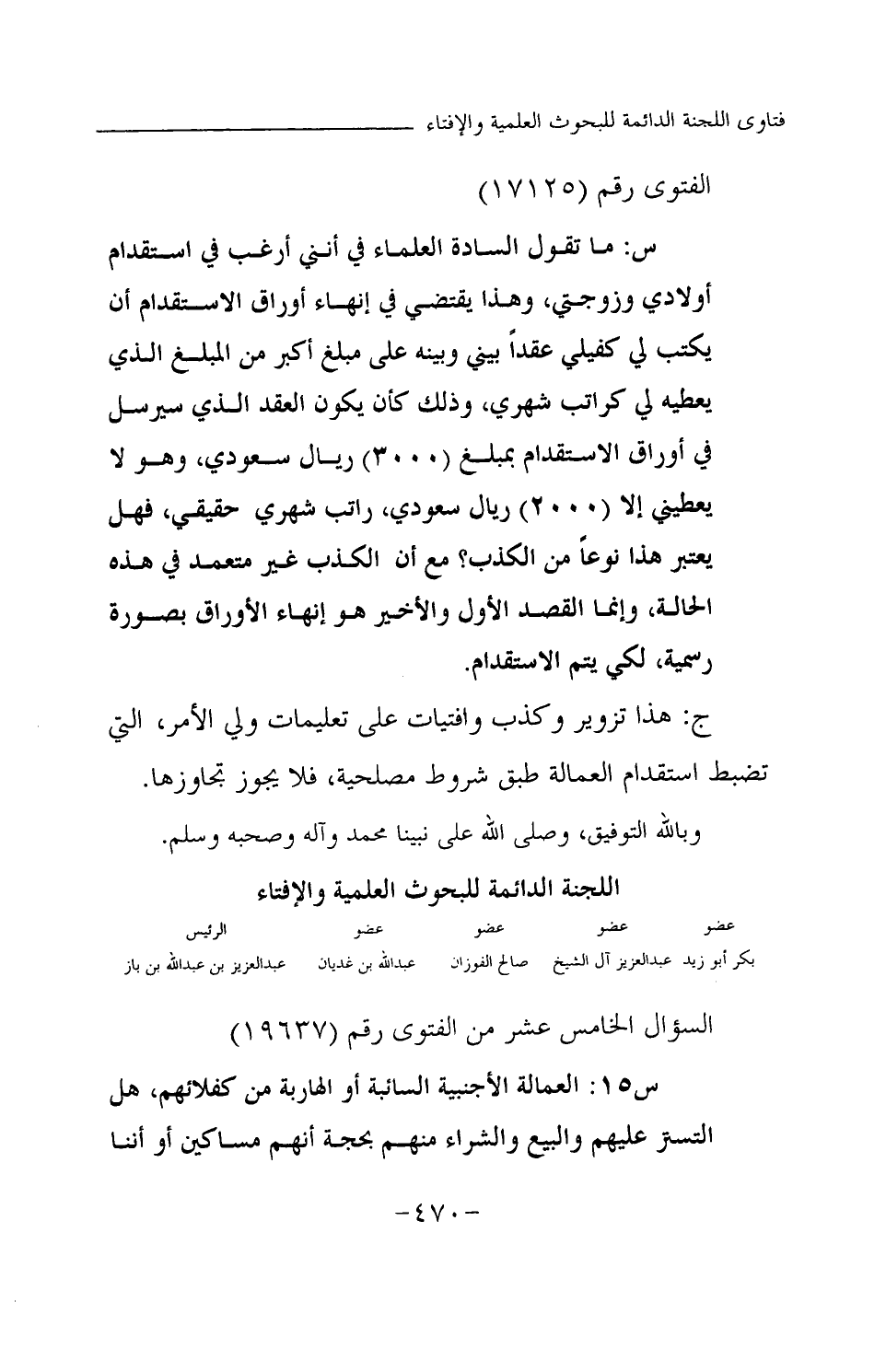 فتاوى اللجنة الدائمة للبحوث العلمية والإفتاء

الفتوى رقم (١٧١٢٥)

س: ما تقول السادة العلماء في أنني أرغب في استقدام أولادي وزوجتي، وهذا يقتضي في إنهاء أوراق الاستقدام أن يكتب لي كفيلي عقداً بيني وبينه على مبلغ أكبر من المبلغ الذي يعطيه لي كراتب شهري، وذلك كأن يكون العقد الذي سيرسل في أوراق الاستقدام بمبلغ (٣٠٠٠) ريال سعودي، وهو لا يعطيني إلا (٢٠٠٠) ريال سعودي، راتب شهري حقيقي، فهل يعتبر هذا نوعاً من الكذب؟ مع أن الكذب غير متعمد في هذه الحالة، وإنما القصد الأول والأخير هو إنهاء الأوراق بصورة رسمية، لكي يتم الاستقدام.

ج: هذا تزوير وكذب وافتيات على تعليمات ولي الأمر، التي تضبط استقدام العمالة طبق شروط مصلحية، فلا يجوز تجاوزها.

وبالله التوفيق، وصلى الله على نبينا محمد وآله وصحبه وسلم.

اللجنة الدائمة للبحوث العلمية والإفتاء

| عضو | عضو | عضو | عضو | الرئيس |
|---|---|---|---|---|
| بكر أبو زيد | عبدالعزيز آل الشيخ | صالح الفوزان | عبدالله بن غديان | عبدالعزيز بن عبدالله بن باز |

السؤال الخامس عشر من الفتوى رقم (١٩٦٣٧)

س١٥: العمالة الأجنبية السائبة أو الهاربة من كفلائهم، هل التستر عليهم والبيع والشراء منهم بحجة أنهم مساكين أو أننا

-٤٧٠-